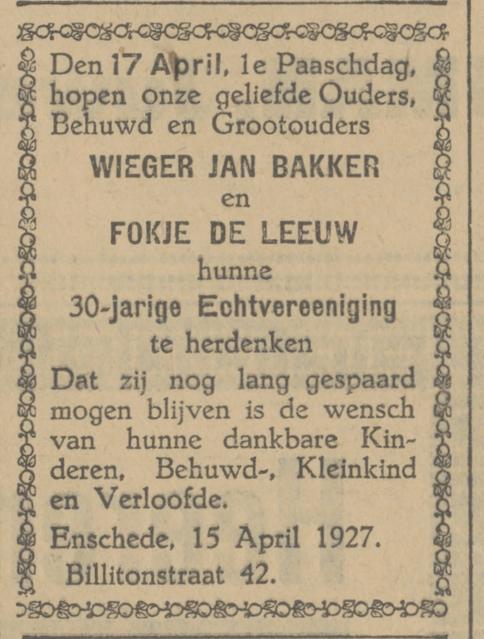 Den 17 April, 1e Paaschdag, hopen onze geliefde Ouders, Behuwd en Grootouders

WIEGER JAN BAKKER

en

FOKJE DE LEEUW

hunne

30-jarige Echtvereeniging

te herdenken

Dat zij nog lang gespaard mogen blijven is de wensch van hunne dankbare Kinderen, Behuwd-, Kleinkind en Verloofde.

Enschede, 15 April 1927.

Billitonstraat 42.